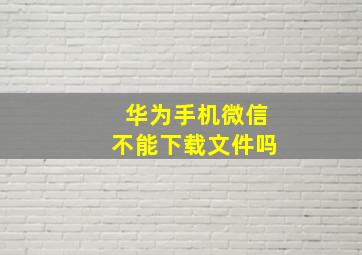 华为手机微信
不能下载文件吗